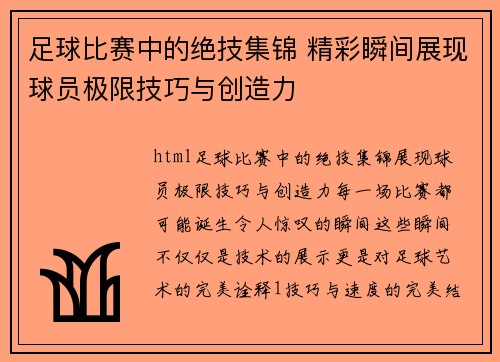 足球比赛中的绝技集锦 精彩瞬间展现球员极限技巧与创造力

html足球比赛中的绝技集锦展现球员极限技巧与创造力每一场比赛都可能诞生令人惊叹的瞬间这些瞬间不仅仅是技术的展示更是对足球艺术的完美诠释1技巧与速度的完美结